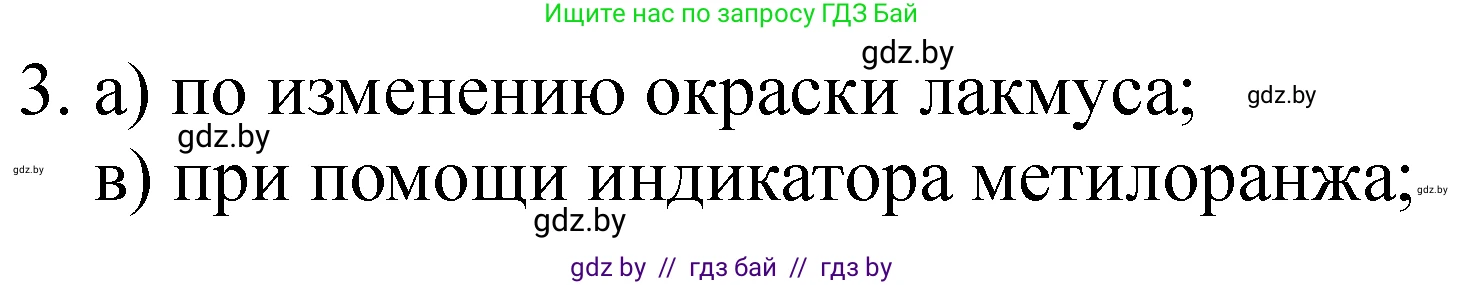 Ищите нас по запросу ГДЗ Бай

gdz.by

3. а) по изменению окраски лакмуса;

gdz.by

gdz.by

gdz.by

в) при помощи индикатора метилоранжа;

gdz.by

gdz.by

gdz by // гдз бай // гдз by